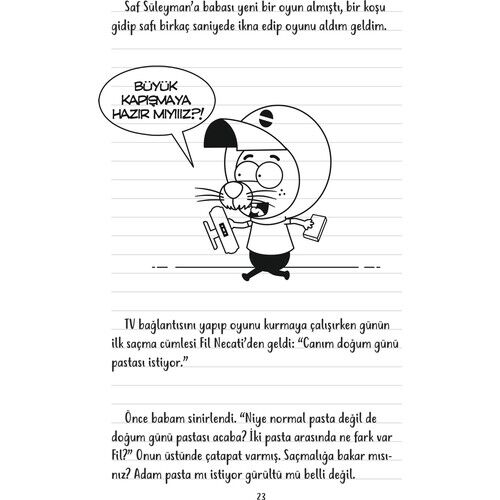 Saf Süleyman'a babası yeni bir oyun almıştı, bir koşu gidip safı birkaç saniyede ikna edip oyunu aldım geldim.

BÜYÜK KAPIŞMAYA HAZIR MIYIIIZ?!

TV bağlantısını yapıp oyunu kurmaya çalışırken günün ilk saçma cümlesi Fil Necati'den geldi: "Canım doğum günü pastası istiyor."

Önce babam sinirlendi. "Niye normal pasta değil de doğum günü pastası acaba? İki pasta arasında ne fark var Fil?" Onun üstünde çatapat varmış. Saçmalığa bakar mısınız? Adam pasta mı istiyor gürültü mü belli değil.

23